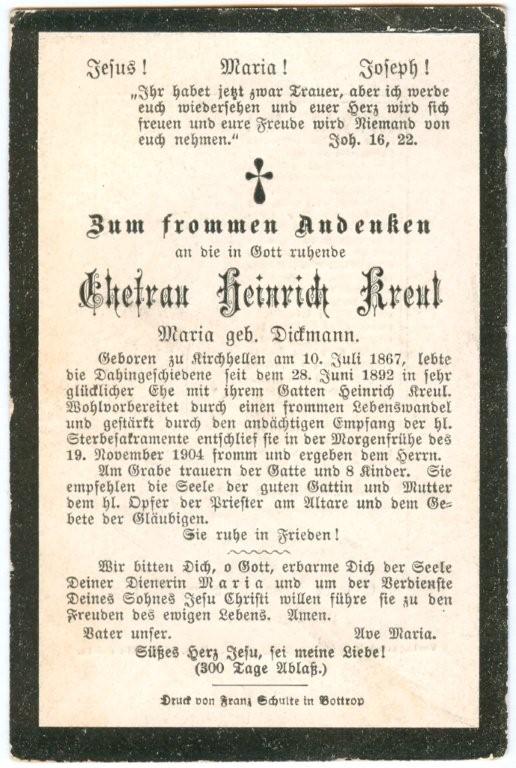 Jesus!    Maria!    Joseph!

„Ihr habet jetzt zwar Trauer, aber ich werde euch wiedersehen und euer Herz wird sich freuen und eure Freude wird Niemand von euch nehmen." Joh. 16, 22.

Zum frommen Andenken
an die in Gott ruhende
Ehefrau Heinrich Kreul
Maria geb. Dickmann.

Geboren zu Kirchhellen am 10. Juli 1867, lebte die Dahingeschiedene seit dem 28. Juni 1892 in sehr glücklicher Ehe mit ihrem Gatten Heinrich Kreul. Wohlvorbereitet durch einen frommen Lebenswandel und gestärkt durch den andächtigen Empfang der hl. Sterbesakramente entschlief sie in der Morgenfrühe des 19. November 1904 fromm und ergeben dem Herrn. Am Grabe trauern der Gatte und 8 Kinder. Sie empfehlen die Seele der guten Gattin und Mutter dem hl. Opfer der Priester am Altare und dem Gebete der Gläubigen.

Sie ruhe in Frieden!

Wir bitten Dich, o Gott, erbarme Dich der Seele Deiner Dienerin Maria und um der Verdienste Deines Sohnes Jesu Christi willen führe sie zu den Freuden des ewigen Lebens. Amen.

Vater unser.    Ave Maria.

Süßes Herz Jesu, sei meine Liebe!
(300 Tage Ablaß.)

Druck von Franz Schulte in Bottrop